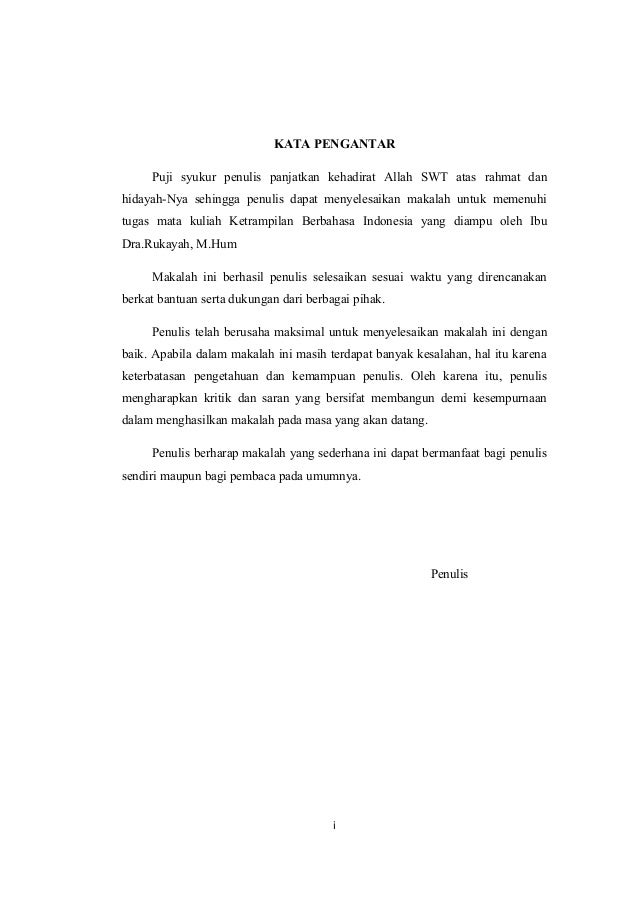 KATA PENGANTAR

Puji syukur penulis panjatkan kehadirat Allah SWT atas rahmat dan hidayah-Nya sehingga penulis dapat menyelesaikan makalah untuk memenuhi tugas mata kuliah Ketrampilan Berbahasa Indonesia yang diampu oleh Ibu Dra.Rukayah, M.Hum

Makalah ini berhasil penulis selesaikan sesuai waktu yang direncanakan berkat bantuan serta dukungan dari berbagai pihak.

Penulis telah berusaha maksimal untuk menyelesaikan makalah ini dengan baik. Apabila dalam makalah ini masih terdapat banyak kesalahan, hal itu karena keterbatasan pengetahuan dan kemampuan penulis. Oleh karena itu, penulis mengharapkan kritik dan saran yang bersifat membangun demi kesempurnaan dalam menghasilkan makalah pada masa yang akan datang.

Penulis berharap makalah yang sederhana ini dapat bermanfaat bagi penulis sendiri maupun bagi pembaca pada umumnya.

Penulis

i